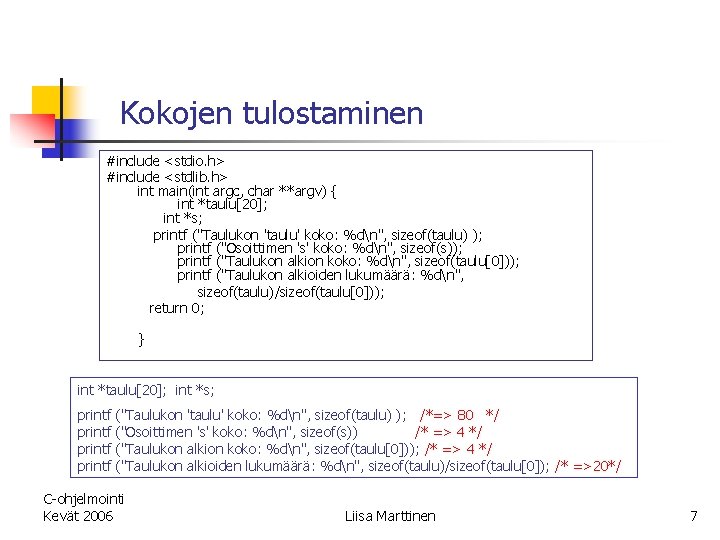 Kokojen tulostaminen

#include <stdio.h>
#include <stdlib.h>
int main(int argc, char **argv) {
int *taulu[20];
int *s;
printf ("Taulukon 'taulu' koko: %d\n", sizeof(taulu) );
printf ("Osoittimen 's' koko: %d\n", sizeof(s));
printf ("Taulukon alkion koko: %d\n", sizeof(taulu[0]));
printf ("Taulukon alkioiden lukumäärä: %d\n",
sizeof(taulu)/sizeof(taulu[0]));
return 0;

}

int *taulu[20]; int *s;

printf ("Taulukon 'taulu' koko: %d\n", sizeof(taulu) ); /*=> 80 */
printf ("Osoittimen 's' koko: %d\n", sizeof(s)) /* => 4 */
printf ("Taulukon alkion koko: %d\n", sizeof(taulu[0])); /* => 4 */
printf ("Taulukon alkioiden lukumäärä: %d\n", sizeof(taulu)/sizeof(taulu[0]); /* =>20*/

C-ohjelmointi
Kevät 2006

Liisa Marttinen

7